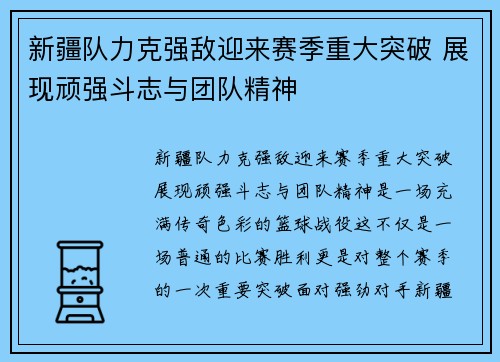 新疆队力克强敌迎来赛季重大突破 展现顽强斗志与团队精神

新疆队力克强敌迎来赛季重大突破展现顽强斗志与团队精神是一场充满传奇色彩的篮球战役这不仅是一场普通的比赛胜利更是对整个赛季的一次重要突破面对强劲对手新疆